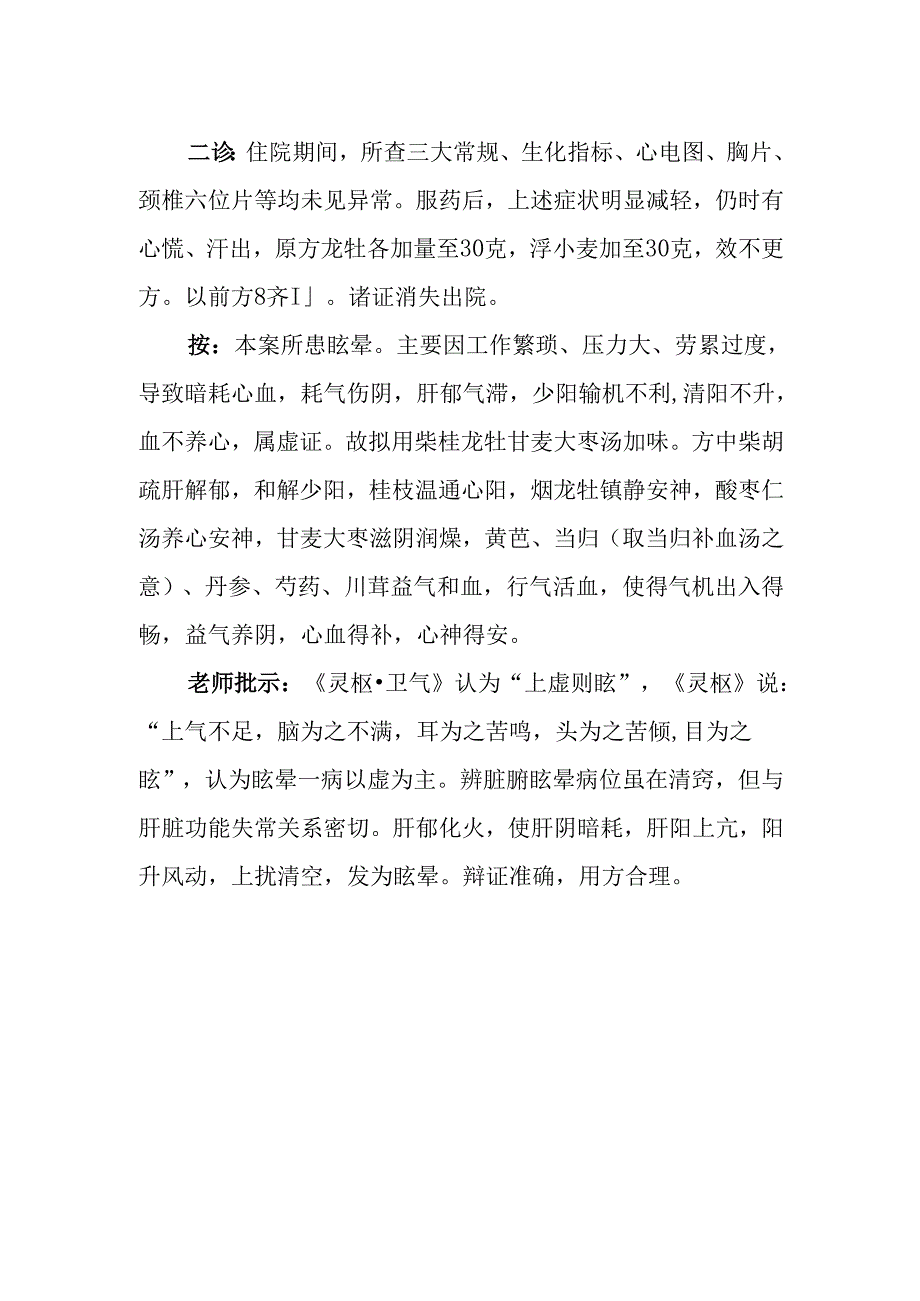 二诊 住院期间，所查三大常规、生化指标、心电图、胸片、颈椎六位片等均未见异常。服药后，上述症状明显减轻，仍时有心慌、汗出，原方龙牡各加量至30克，浮小麦加至30克，效不更方。以前方8齐I」。诸证消失出院。

按：本案所患眩晕。主要因工作繁琐、压力大、劳累过度，导致暗耗心血，耗气伤阴，肝郁气滞，少阳输机不利,清阳不升，血不养心，属虚证。故拟用柴桂龙牡甘麦大枣汤加味。方中柴胡疏肝解郁，和解少阳，桂枝温通心阳，烟龙牡镇静安神，酸枣仁汤养心安神，甘麦大枣滋阴润燥，黄芭、当归（取当归补血汤之意）、丹参、芍药、川茸益气和血，行气活血，使得气机出入得畅，益气养阴，心血得补，心神得安。

老师批示：《灵枢•卫气》认为“上虚则眩”，《灵枢》说：“上气不足，脑为之不满，耳为之苦鸣，头为之苦倾,目为之眩”，认为眩晕一病以虚为主。辨脏腑眩晕病位虽在清窍，但与肝脏功能失常关系密切。肝郁化火，使肝阴暗耗，肝阳上亢，阳升风动，上扰清空，发为眩晕。辩证准确，用方合理。